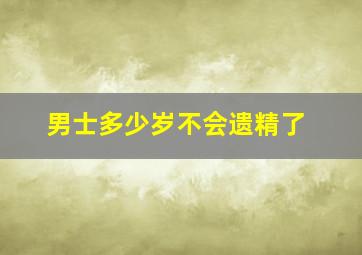 男士多少岁不会遗精了